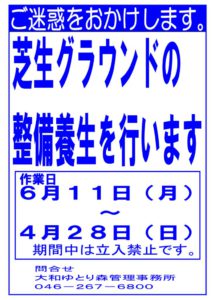 ご迷惑をおかけします。

芝生グラウンドの

整備養生を行います

作業日
６月１１日（月）
～
４月２８日（日）
期間中は立入禁止です。

問合せ
大和ゆとり森管理事務所
０４６－２６７－６８００